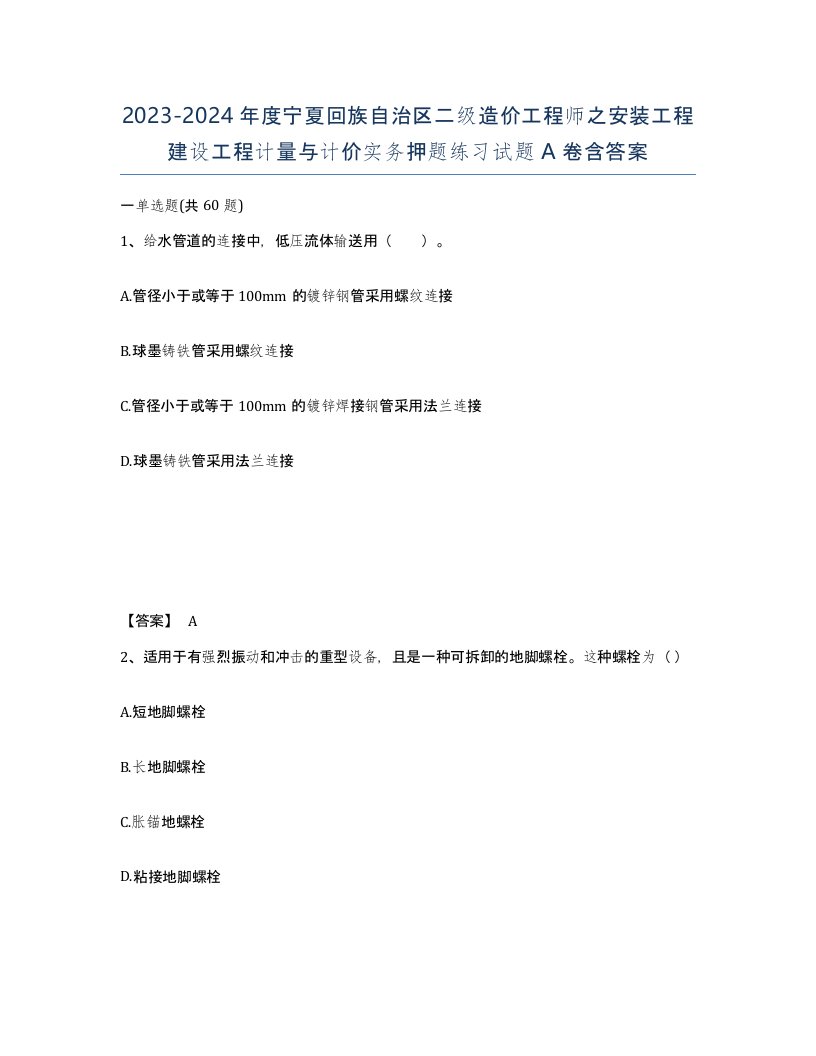 2023-2024年度宁夏回族自治区二级造价工程师之安装工程建设工程计量与计价实务押题练习试题A卷含答案

一单选题(共60题)

1、给水管道的连接中，低压流体输送用（　）。

A.管径小于或等于100mm的镀锌钢管采用螺纹连接

B.球墨铸铁管采用螺纹连接

C.管径小于或等于100mm的镀锌焊接钢管采用法兰连接

D.球墨铸铁管采用法兰连接

【答案】 A

2、适用于有强烈振动和冲击的重型设备，且是一种可拆卸的地脚螺栓。这种螺栓为（）

A.短地脚螺栓

B.长地脚螺栓

C.胀锚地螺栓

D.粘接地脚螺栓